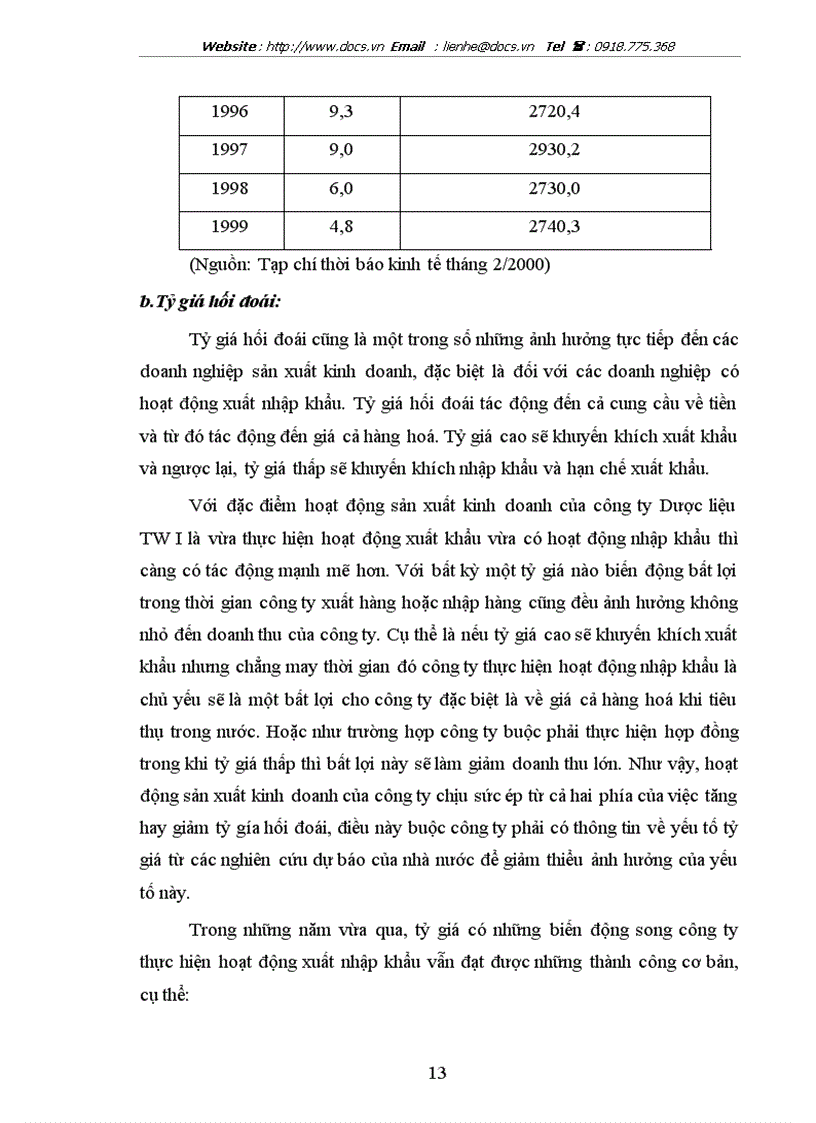 Website : http://www.docs.vn Email : lienhe@docs.vn Tel ☎ : 0918.775.368

| 1996 | 9,3 | 2720,4 |
|---|---|---|
| 1997 | 9,0 | 2930,2 |
| 1998 | 6,0 | 2730,0 |
| 1999 | 4,8 | 2740,3 |

(Nguồn: Tạp chí thời báo kinh tế tháng 2/2000)

b.Tỷ giá hối đoái:

Tỷ giá hối đoái cũng là một trong số những ảnh hưởng tực tiếp đến các doanh nghiệp sản xuất kinh doanh, đặc biệt là đối với các doanh nghiệp có hoạt động xuất nhập khẩu. Tỷ giá hối đoái tác động đến cả cung cầu về tiền và từ đó tác động đến giá cả hàng hoá. Tỷ giá cao sẽ khuyến khích xuất khẩu và ngược lại, tỷ giá thấp sẽ khuyến khích nhập khẩu và hạn chế xuất khẩu.

Với đặc điểm hoạt động sản xuất kinh doanh của công ty Dược liệu TW I là vừa thực hiện hoạt động xuất khẩu vừa có hoạt động nhập khẩu thì càng có tác động mạnh mẽ hơn. Với bất kỳ một tỷ giá nào biến động bất lợi trong thời gian công ty xuất hàng hoặc nhập hàng cũng đều ảnh hưởng không nhỏ đến doanh thu của công ty. Cụ thể là nếu tỷ giá cao sẽ khuyến khích xuất khẩu nhưng chẳng may thời gian đó công ty thực hiện hoạt động nhập khẩu là chủ yếu sẽ là một bất lợi cho công ty đặc biệt là về giá cả hàng hoá khi tiêu thụ trong nước. Hoặc như trường hợp công ty buộc phải thực hiện hợp đồng trong khi tỷ giá thấp thì bất lợi này sẽ làm giảm doanh thu lớn. Như vậy, hoạt động sản xuất kinh doanh của công ty chịu sức ép từ cả hai phía của việc tăng hay giảm tỷ gía hối đoái, điều này buộc công ty phải có thông tin về yếu tố tỷ giá từ các nghiên cứu dự báo của nhà nước để giảm thiểu ảnh hưởng của yếu tố này.

Trong những năm vừa qua, tỷ giá có những biến động song công ty thực hiện hoạt động xuất nhập khẩu vẫn đạt được những thành công cơ bản, cụ thể:

13